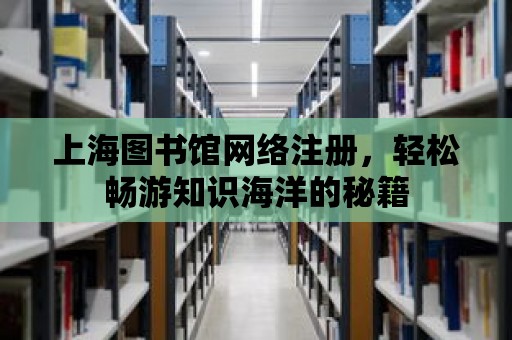 上海图书馆网络注册，轻松畅游知识海洋的秘籍